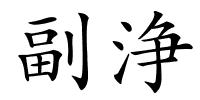 副净